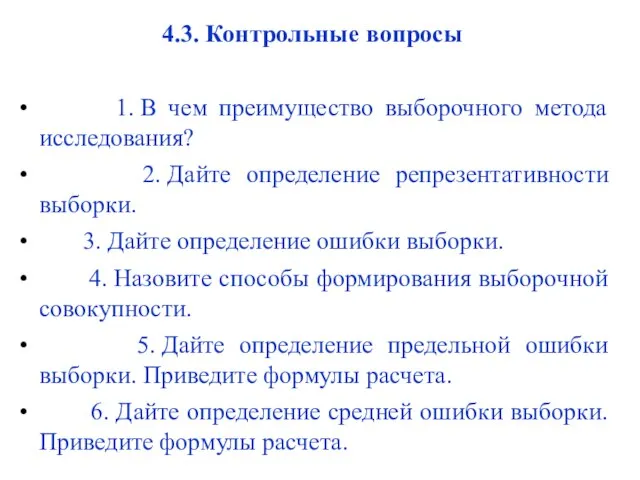 4.3. Контрольные вопросы

• 1. В чем преимущество выборочного метода исследования?
• 2. Дайте определение репрезентативности выборки.
• 3. Дайте определение ошибки выборки.
• 4. Назовите способы формирования выборочной совокупности.
• 5. Дайте определение предельной ошибки выборки. Приведите формулы расчета.
• 6. Дайте определение средней ошибки выборки. Приведите формулы расчета.